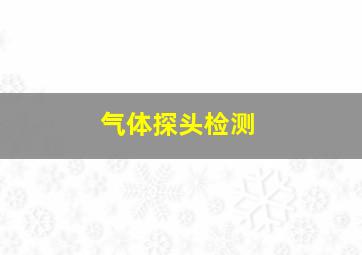 气体探头检测